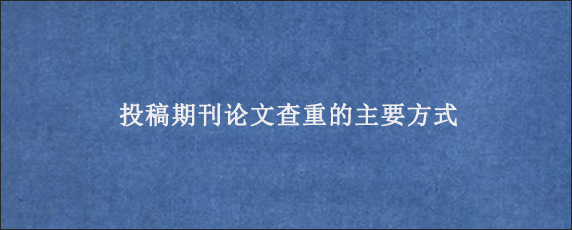 投稿期刊论文查重的主要方式